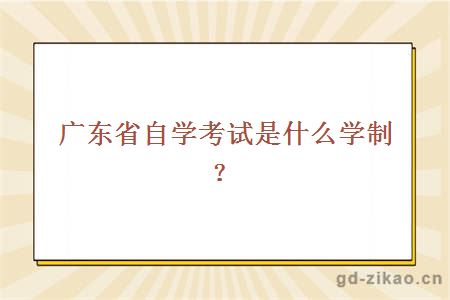 广东省自学考试是什么学制？

gd-zikao.cn